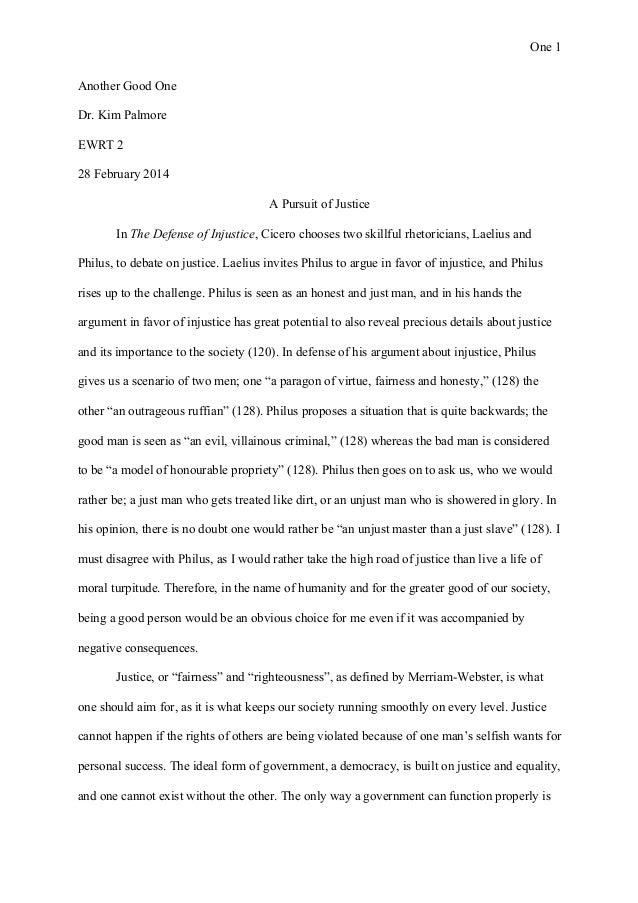 One 1

Another Good One

Dr. Kim Palmore

EWRT 2

28 February 2014

A Pursuit of Justice

In The Defense of Injustice, Cicero chooses two skillful rhetoricians, Laelius and Philus, to debate on justice. Laelius invites Philus to argue in favor of injustice, and Philus rises up to the challenge. Philus is seen as an honest and just man, and in his hands the argument in favor of injustice has great potential to also reveal precious details about justice and its importance to the society (120). In defense of his argument about injustice, Philus gives us a scenario of two men; one “a paragon of virtue, fairness and honesty,” (128) the other “an outrageous ruffian” (128). Philus proposes a situation that is quite backwards; the good man is seen as “an evil, villainous criminal,” (128) whereas the bad man is considered to be “a model of honourable propriety” (128). Philus then goes on to ask us, who we would rather be; a just man who gets treated like dirt, or an unjust man who is showered in glory. In his opinion, there is no doubt one would rather be “an unjust master than a just slave” (128). I must disagree with Philus, as I would rather take the high road of justice than live a life of moral turpitude. Therefore, in the name of humanity and for the greater good of our society, being a good person would be an obvious choice for me even if it was accompanied by negative consequences.

Justice, or “fairness” and “righteousness”, as defined by Merriam-Webster, is what one should aim for, as it is what keeps our society running smoothly on every level. Justice cannot happen if the rights of others are being violated because of one man’s selfish wants for personal success. The ideal form of government, a democracy, is built on justice and equality, and one cannot exist without the other. The only way a government can function properly is